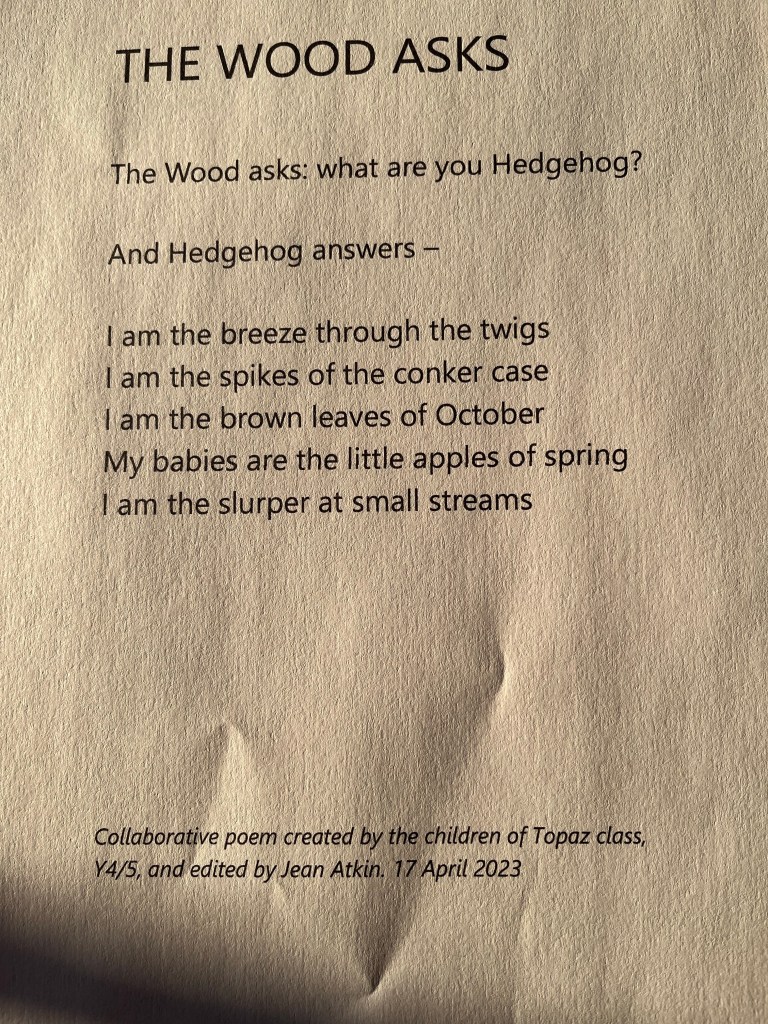 THE WOOD ASKS

The Wood asks: what are you Hedgehog?

And Hedgehog answers –

I am the breeze through the twigs
I am the spikes of the conker case
I am the brown leaves of October
My babies are the little apples of spring
I am the slurper at small streams

Collaborative poem created by the children of Topaz class, Y4/5, and edited by Jean Atkin. 17 April 2023